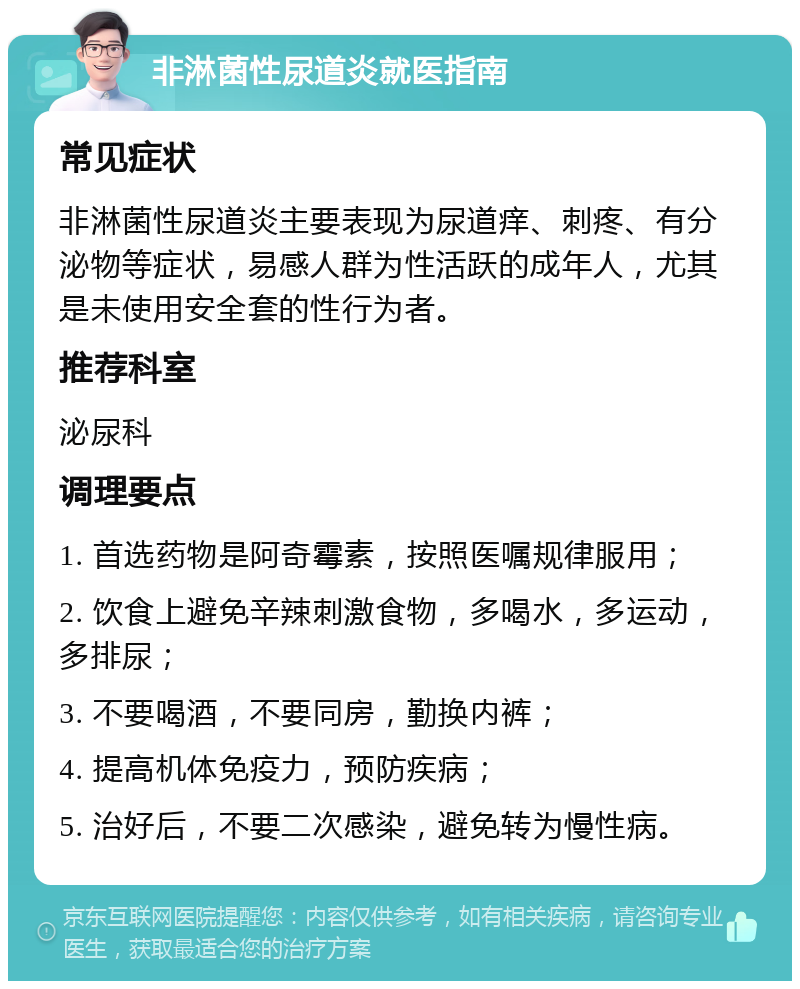 非淋菌性尿道炎就医指南

常见症状

非淋菌性尿道炎主要表现为尿道痒、刺疼、有分泌物等症状，易感人群为性活跃的成年人，尤其是未使用安全套的性行为者。

推荐科室

泌尿科

调理要点

1. 首选药物是阿奇霉素，按照医嘱规律服用；

2. 饮食上避免辛辣刺激食物，多喝水，多运动，多排尿；

3. 不要喝酒，不要同房，勤换内裤；

4. 提高机体免疫力，预防疾病；

5. 治好后，不要二次感染，避免转为慢性病。

京东互联网医院提醒您：内容仅供参考，如有相关疾病，请咨询专业医生，获取最适合您的治疗方案